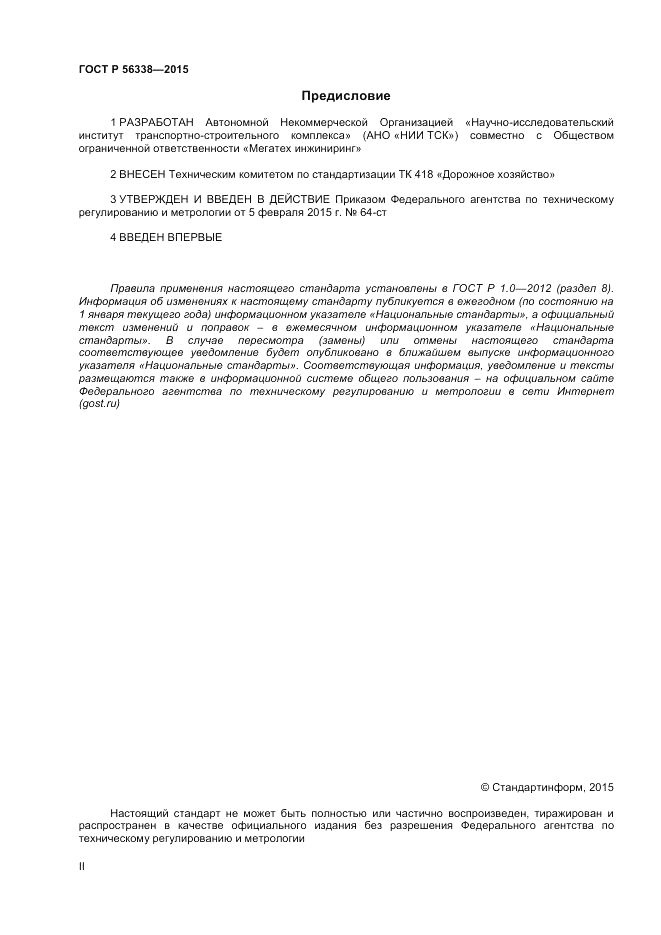 ГОСТ Р 56338—2015

Предисловие

1 РАЗРАБОТАН Автономной Некоммерческой Организацией «Научно-исследовательский институт транспортно-строительного комплекса» (АНО «НИИ ТСК») совместно с Обществом ограниченной ответственности «Мегатех инжиниринг»

2 ВНЕСЕН Техническим комитетом по стандартизации ТК 418 «Дорожное хозяйство»

3 УТВЕРЖДЕН И ВВЕДЕН В ДЕЙСТВИЕ Приказом Федерального агентства по техническому регулированию и метрологии от 5 февраля 2015 г. № 64-ст

4 ВВЕДЕН ВПЕРВЫЕ

Правила применения настоящего стандарта установлены в ГОСТ Р 1.0—2012 (раздел 8). Информация об изменениях к настоящему стандарту публикуется в ежегодном (по состоянию на 1 января текущего года) информационном указателе «Национальные стандарты», а официальный текст изменений и поправок – в ежемесячном информационном указателе «Национальные стандарты». В случае пересмотра (замены) или отмены настоящего стандарта соответствующее уведомление будет опубликовано в ближайшем выпуске информационного указателя «Национальные стандарты». Соответствующая информация, уведомление и тексты размещаются также в информационной системе общего пользования – на официальном сайте Федерального агентства по техническому регулированию и метрологии в сети Интернет (gost.ru)

© Стандартинформ, 2015

Настоящий стандарт не может быть полностью или частично воспроизведен, тиражирован и распространен в качестве официального издания без разрешения Федерального агентства по техническому регулированию и метрологии

II